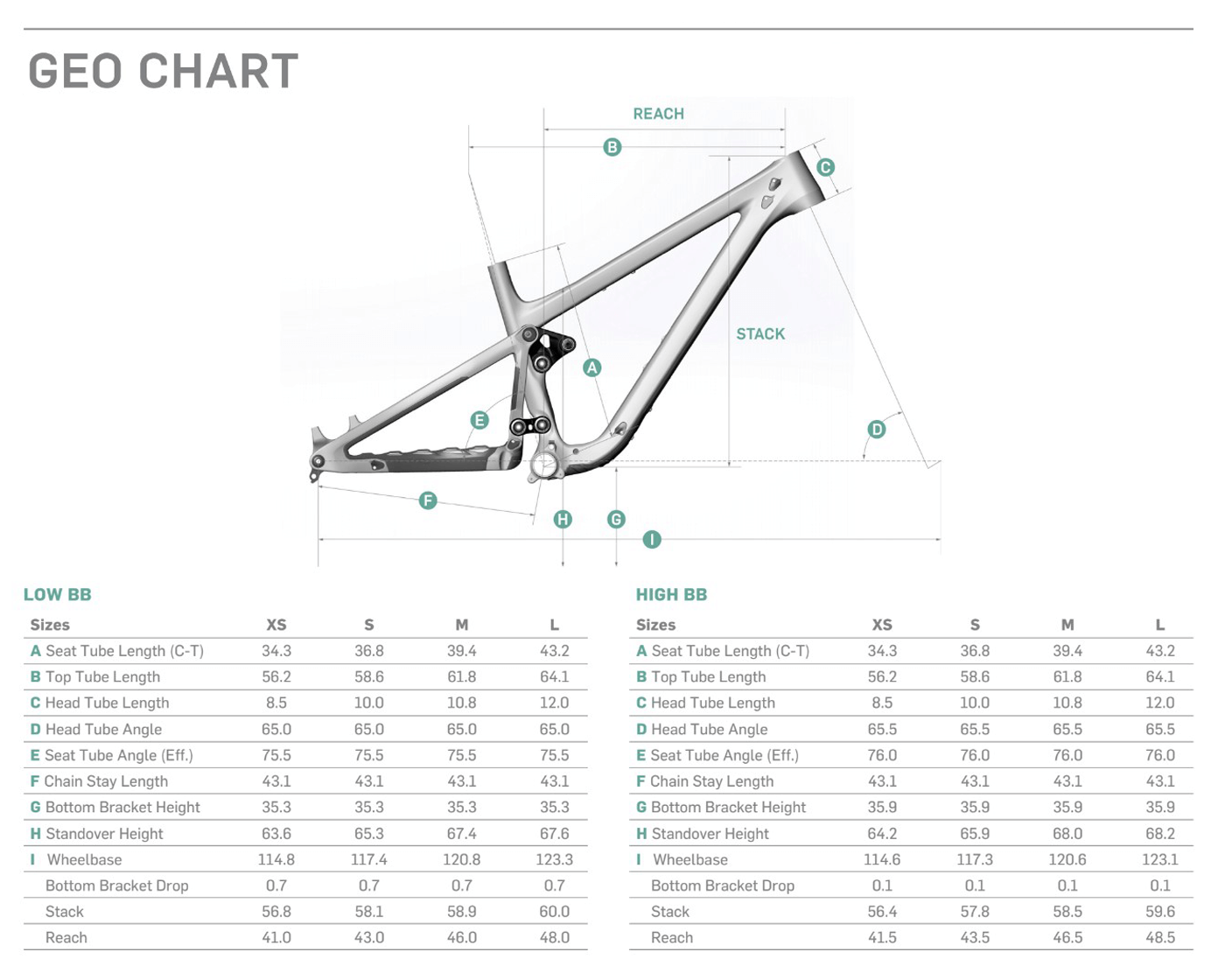 GEO CHART

REACH
B
C
STACK
A
E
D
F
H
G
I

LOW BB

| Sizes | XS | S | M | L |
|---|---|---|---|---|
| A Seat Tube Length (C-T) | 34.3 | 36.8 | 39.4 | 43.2 |
| B Top Tube Length | 56.2 | 58.6 | 61.8 | 64.1 |
| C Head Tube Length | 8.5 | 10.0 | 10.8 | 12.0 |
| D Head Tube Angle | 65.0 | 65.0 | 65.0 | 65.0 |
| E Seat Tube Angle (Eff.) | 75.5 | 75.5 | 75.5 | 75.5 |
| F Chain Stay Length | 43.1 | 43.1 | 43.1 | 43.1 |
| G Bottom Bracket Height | 35.3 | 35.3 | 35.3 | 35.3 |
| H Standover Height | 63.6 | 65.3 | 67.4 | 67.6 |
| I Wheelbase | 114.8 | 117.4 | 120.8 | 123.3 |
| Bottom Bracket Drop | 0.7 | 0.7 | 0.7 | 0.7 |
| Stack | 56.8 | 58.1 | 58.9 | 60.0 |
| Reach | 41.0 | 43.0 | 46.0 | 48.0 |

HIGH BB

| Sizes | XS | S | M | L |
|---|---|---|---|---|
| A Seat Tube Length (C-T) | 34.3 | 36.8 | 39.4 | 43.2 |
| B Top Tube Length | 56.2 | 58.6 | 61.8 | 64.1 |
| C Head Tube Length | 8.5 | 10.0 | 10.8 | 12.0 |
| D Head Tube Angle | 65.5 | 65.5 | 65.5 | 65.5 |
| E Seat Tube Angle (Eff.) | 76.0 | 76.0 | 76.0 | 76.0 |
| F Chain Stay Length | 43.1 | 43.1 | 43.1 | 43.1 |
| G Bottom Bracket Height | 35.9 | 35.9 | 35.9 | 35.9 |
| H Standover Height | 64.2 | 65.9 | 68.0 | 68.2 |
| I Wheelbase | 114.6 | 117.3 | 120.6 | 123.1 |
| Bottom Bracket Drop | 0.1 | 0.1 | 0.1 | 0.1 |
| Stack | 56.4 | 57.8 | 58.5 | 59.6 |
| Reach | 41.5 | 43.5 | 46.5 | 48.5 |